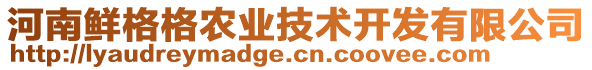 河南鲜格格农业技术开发有限公司
http://lyaudreymadge.cn.coovee.com